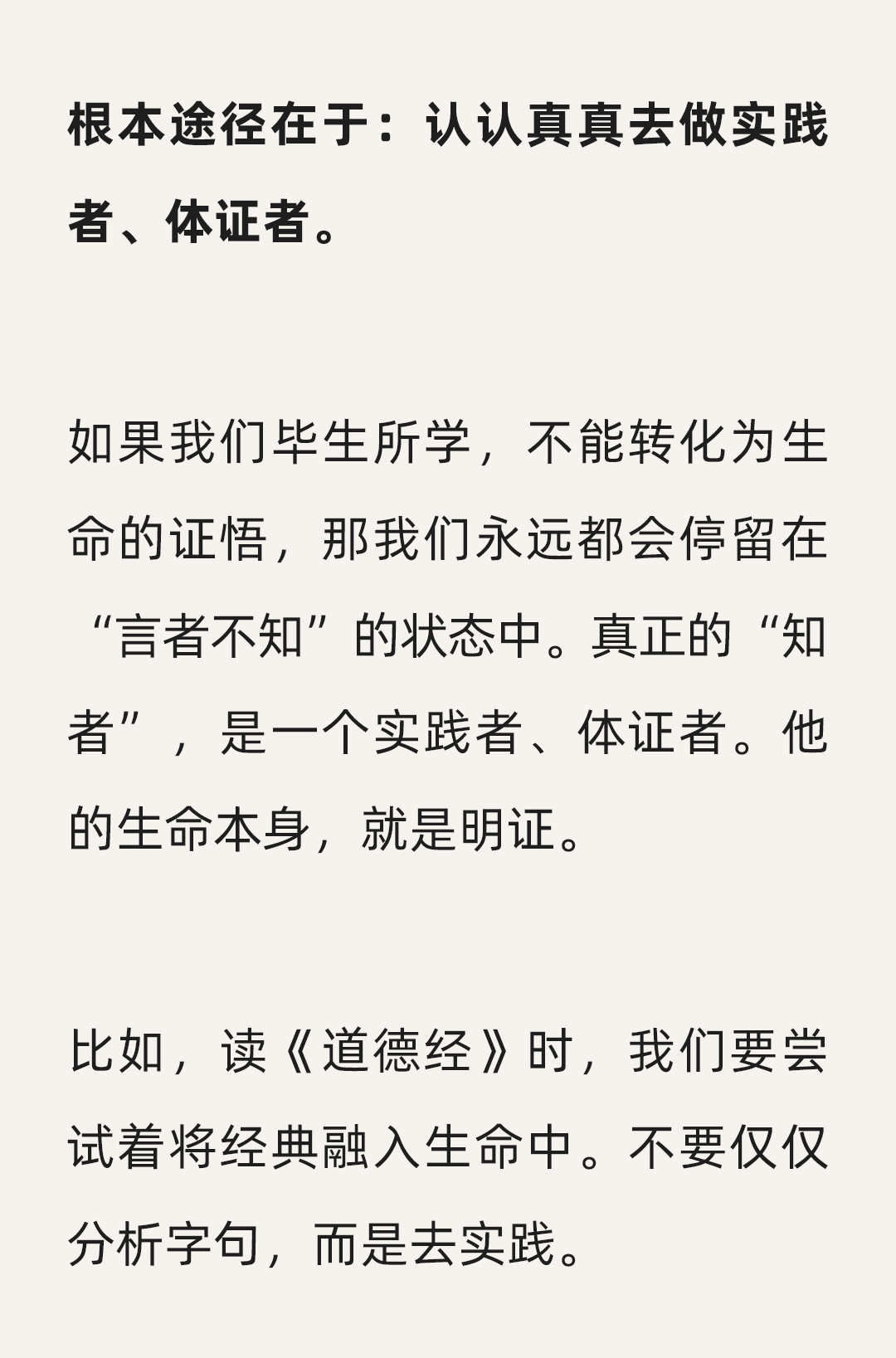 根本途径在于：认认真真去做实践者、体证者。

如果我们毕生所学，不能转化为生命的证悟，那我们永远都会停留在“言者不知”的状态中。真正的“知者”，是一个实践者、体证者。他的生命本身，就是明证。

比如，读《道德经》时，我们要尝试着将经典融入生命中。不要仅仅分析字句，而是去实践。